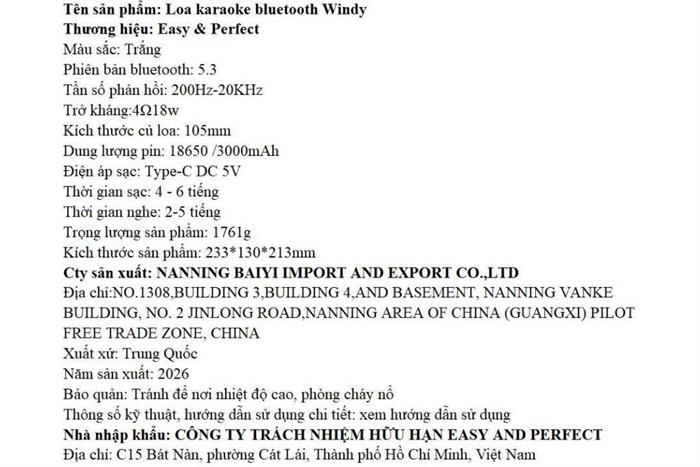 Tên sản phẩm: Loa karaoke bluetooth Windy
Thương hiệu: Easy & Perfect
Màu sắc: Trắng
Phiên bản bluetooth: 5.3
Tần số phản hồi: 200Hz-20KHz
Trở kháng:4Ω18w
Kích thước củ loa: 105mm
Dung lượng pin: 18650 /3000mAh
Điện áp sạc: Type-C DC 5V
Thời gian sạc: 4 - 6 tiếng
Thời gian nghe: 2-5 tiếng
Trọng lượng sản phẩm: 1761g
Kích thước sản phẩm: 233*130*213mm
Cty sản xuất: NANNING BAIYI IMPORT AND EXPORT CO.,LTD
Địa chỉ:NO.1308,BUILDING 3,BUILDING 4,AND BASEMENT, NANNING VANKE BUILDING, NO. 2 JINLONG ROAD,NANNING AREA OF CHINA (GUANGXI) PILOT FREE TRADE ZONE, CHINA
Xuất xứ: Trung Quốc
Năm sản xuất: 2026
Bảo quản: Tránh để nơi nhiệt độ cao, phòng cháy nổ
Thông số kỹ thuật, hướng dẫn sử dụng chi tiết: xem hướng dẫn sử dụng
Nhà nhập khẩu: CÔNG TY TRÁCH NHIỆM HỮU HẠN EASY AND PERFECT
Địa chỉ: C15 Bát Nàn, phường Cát Lái, Thành phố Hồ Chí Minh, Việt Nam